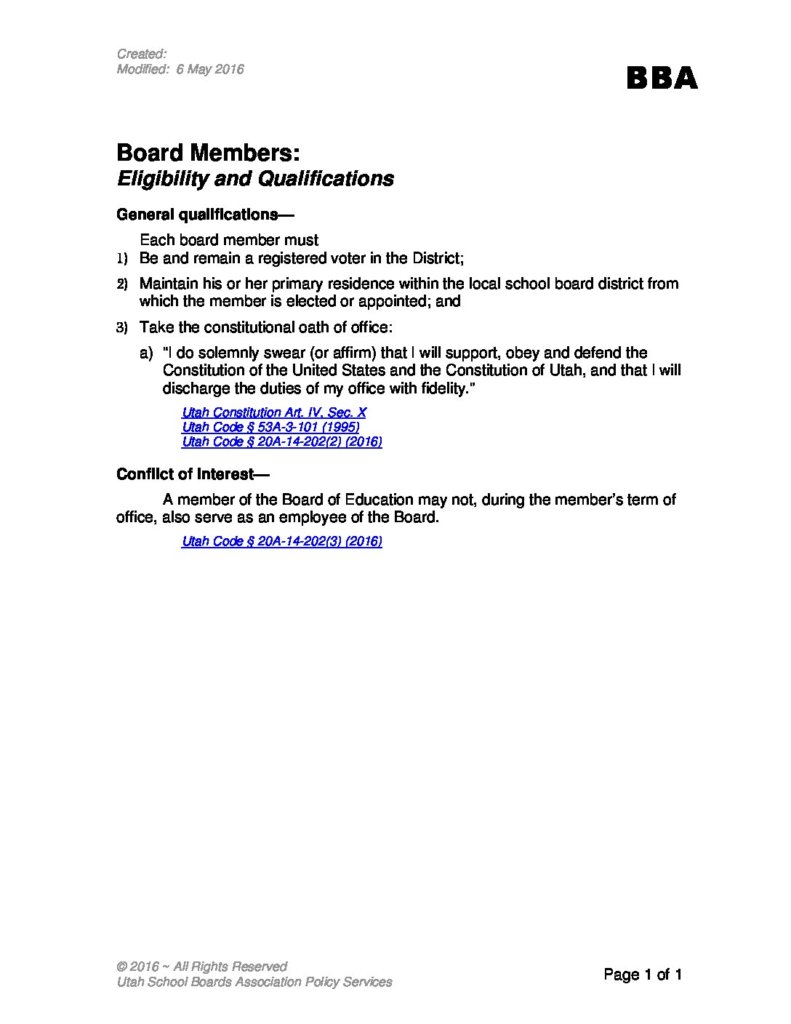 Created:
Modified: 6 May 2016

BBA

Board Members:
Eligibility and Qualifications

General qualifications—

Each board member must

1) Be and remain a registered voter in the District;

2) Maintain his or her primary residence within the local school board district from which the member is elected or appointed; and

3) Take the constitutional oath of office:

a) "I do solemnly swear (or affirm) that I will support, obey and defend the Constitution of the United States and the Constitution of Utah, and that I will discharge the duties of my office with fidelity."

Utah Constitution Art. IV, Sec. X
Utah Code § 53A-3-101 (1995)
Utah Code § 20A-14-202(2) (2016)

Conflict of Interest—

A member of the Board of Education may not, during the member's term of office, also serve as an employee of the Board.

Utah Code § 20A-14-202(3) (2016)

© 2016 ~ All Rights Reserved
Utah School Boards Association Policy Services

Page 1 of 1